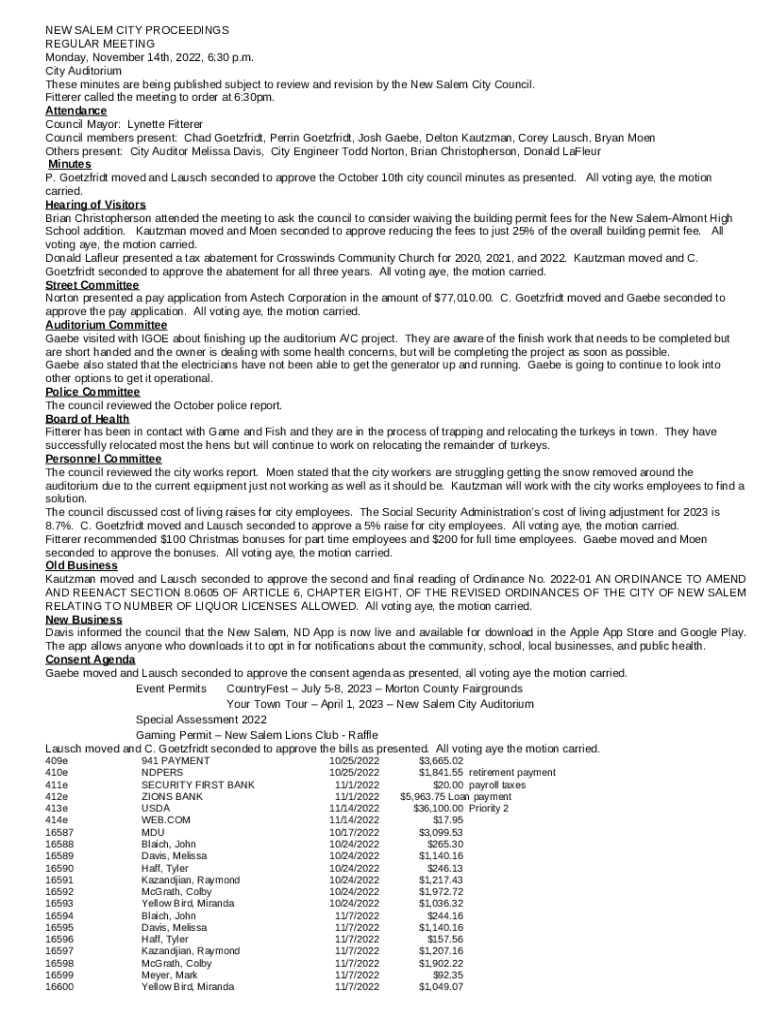 NEW SALEM CITY PROCEEDINGS
REGULAR MEETING
Monday, November 14th, 2022, 6:30 p.m.
City Auditorium
These minutes are being published subject to review and revision by the New Salem City Council.
Fitterer called the meeting to order at 6:30pm.

Attendance
Council Mayor: Lynette Fitterer
Council members present: Chad Goetzfridt, Perrin Goetzfridt, Josh Gaebe, Delton Kautzman, Corey Lausch, Bryan Moen
Others present: City Auditor Melissa Davis, City Engineer Todd Norton, Brian Christopherson, Donald LaFleur

Minutes
P. Goetzfridt moved and Lausch seconded to approve the October 10th city council minutes as presented. All voting aye, the motion carried.

Hearing of Visitors
Brian Christopherson attended the meeting to ask the council to consider waiving the building permit fees for the New Salem-Almont High School addition. Kautzman moved and Moen seconded to approve reducing the fees to just 25% of the overall building permit fee. All voting aye, the motion carried.
Donald Lafleur presented a tax abatement for Crosswinds Community Church for 2020, 2021, and 2022. Kautzman moved and C. Goetzfridt seconded to approve the abatement for all three years. All voting aye, the motion carried.

Street Committee
Norton presented a pay application from Astech Corporation in the amount of $77,010.00. C. Goetzfridt moved and Gaebe seconded to approve the pay application. All voting aye, the motion carried.

Auditorium Committee
Gaebe visited with IGOE about finishing up the auditorium A/C project. They are aware of the finish work that needs to be completed but are short handed and the owner is dealing with some health concerns, but will be completing the project as soon as possible.
Gaebe also stated that the electricians have not been able to get the generator up and running. Gaebe is going to continue to look into other options to get it operational.

Police Committee
The council reviewed the October police report.

Board of Health
Fitterer has been in contact with Game and Fish and they are in the process of trapping and relocating the turkeys in town. They have successfully relocated most the hens but will continue to work on relocating the remainder of turkeys.

Personnel Committee
The council reviewed the city works report. Moen stated that the city workers are struggling getting the snow removed around the auditorium due to the current equipment just not working as well as it should be. Kautzman will work with the city works employees to find a solution.
The council discussed cost of living raises for city employees. The Social Security Administration's cost of living adjustment for 2023 is 8.7%. C. Goetzfridt moved and Lausch seconded to approve a 5% raise for city employees. All voting aye, the motion carried.
Fitterer recommended $100 Christmas bonuses for part time employees and $200 for full time employees. Gaebe moved and Moen seconded to approve the bonuses. All voting aye, the motion carried.

Old Business
Kautzman moved and Lausch seconded to approve the second and final reading of Ordinance No. 2022-01 AN ORDINANCE TO AMEND AND REENACT SECTION 8.0605 OF ARTICLE 6, CHAPTER EIGHT, OF THE REVISED ORDINANCES OF THE CITY OF NEW SALEM RELATING TO NUMBER OF LIQUOR LICENSES ALLOWED. All voting aye, the motion carried.

New Business
Davis informed the council that the New Salem, ND App is now live and available for download in the Apple App Store and Google Play. The app allows anyone who downloads it to opt in for notifications about the community, school, local businesses, and public health.

Consent Agenda
Gaebe moved and Lausch seconded to approve the consent agenda as presented, all voting aye the motion carried.
Event Permits CountryFest – July 5-8, 2023 – Morton County Fairgrounds
Your Town Tour – April 1, 2023 – New Salem City Auditorium
Special Assessment 2022
Gaming Permit – New Salem Lions Club - Raffle
Lausch moved and C. Goetzfridt seconded to approve the bills as presented. All voting aye the motion carried.

| | | | | |
|---|---|---|---|---|
| 409e | 941 PAYMENT | 10/25/2022 | $3,665.02 | |
| 410e | NDPERS | 10/25/2022 | $1,841.55 | retirement payment |
| 411e | SECURITY FIRST BANK | 11/1/2022 | $20.00 | payroll taxes |
| 412e | ZIONS BANK | 11/1/2022 | $5,963.75 | Loan payment |
| 413e | USDA | 11/14/2022 | $36,100.00 | Priority 2 |
| 414e | WEB.COM | 11/14/2022 | $17.95 | |
| 16587 | MDU | 10/17/2022 | $3,099.53 | |
| 16588 | Blaich, John | 10/24/2022 | $265.30 | |
| 16589 | Davis, Melissa | 10/24/2022 | $1,140.16 | |
| 16590 | Haff, Tyler | 10/24/2022 | $246.13 | |
| 16591 | Kazandjian, Raymond | 10/24/2022 | $1,217.43 | |
| 16592 | McGrath, Colby | 10/24/2022 | $1,972.72 | |
| 16593 | Yellow Bird, Miranda | 10/24/2022 | $1,036.32 | |
| 16594 | Blaich, John | 11/7/2022 | $244.16 | |
| 16595 | Davis, Melissa | 11/7/2022 | $1,140.16 | |
| 16596 | Haff, Tyler | 11/7/2022 | $157.56 | |
| 16597 | Kazandjian, Raymond | 11/7/2022 | $1,207.16 | |
| 16598 | McGrath, Colby | 11/7/2022 | $1,902.22 | |
| 16599 | Meyer, Mark | 11/7/2022 | $92.35 | |
| 16600 | Yellow Bird, Miranda | 11/7/2022 | $1,049.07 | |